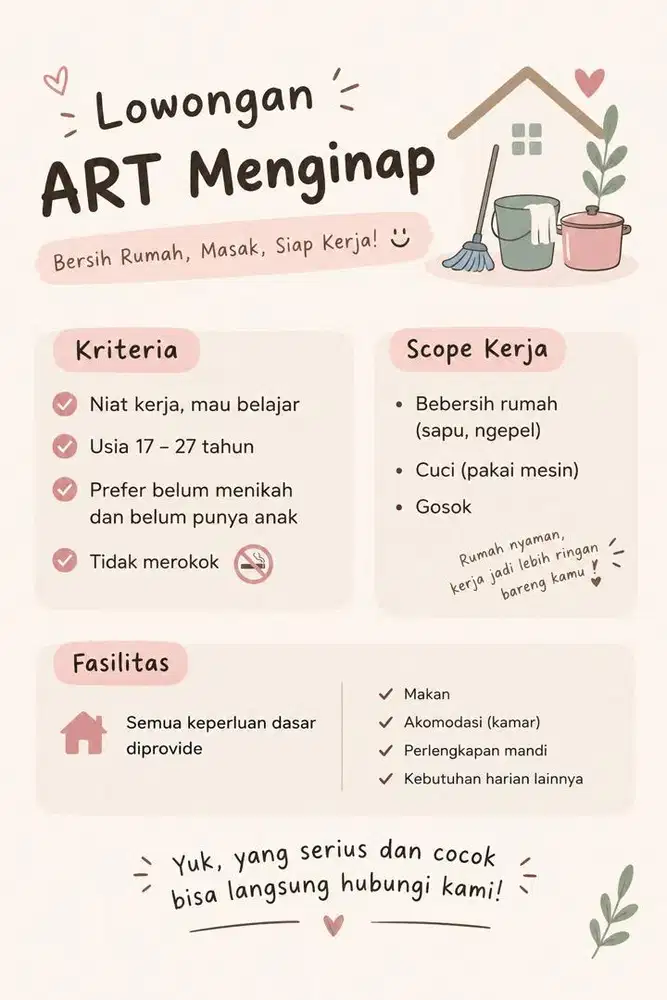 Lowongan
ART Menginap

Bersih Rumah, Masak, Siap Kerja!

Kriteria

Niat kerja, mau belajar

Usia 17 – 27 tahun

Prefer belum menikah dan belum punya anak

Tidak merokok

Scope Kerja

• Bebersih rumah (sapu, ngepel)

• Cuci (pakai mesin)

• Gosok

Rumah nyaman, kerja jadi lebih ringan bareng kamu!

Fasilitas

Semua keperluan dasar diprovide

Makan

Akomodasi (kamar)

Perlengkapan mandi

Kebutuhan harian lainnya

Yuk, yang serius dan cocok bisa langsung hubungi kami!